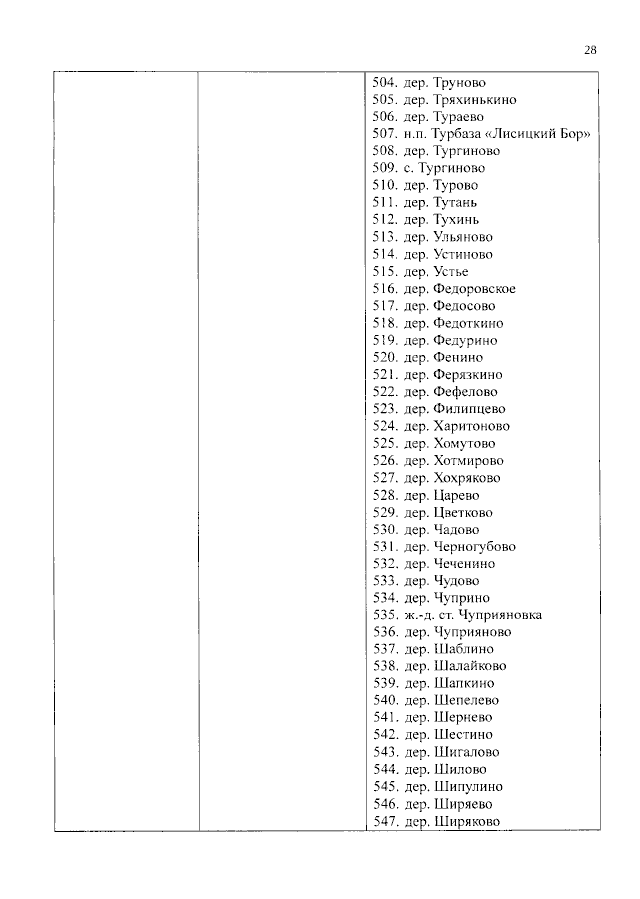 28

| | | 504. дер. Труново<br>505. дер. Тряхинькино<br>506. дер. Тураево<br>507. н.п. Турбаза «Лисицкий Бор»<br>508. дер. Тургиново<br>509. с. Тургиново<br>510. дер. Турово<br>511. дер. Тутань<br>512. дер. Тухинь<br>513. дер. Ульяново<br>514. дер. Устиново<br>515. дер. Устье<br>516. дер. Федоровское<br>517. дер. Федосово<br>518. дер. Федоткино<br>519. дер. Федурино<br>520. дер. Фенино<br>521. дер. Ферязкино<br>522. дер. Фефелово<br>523. дер. Филипцево<br>524. дер. Харитоново<br>525. дер. Хомутово<br>526. дер. Хотмирово<br>527. дер. Хохряково<br>528. дер. Царево<br>529. дер. Цветково<br>530. дер. Чадово<br>531. дер. Черногубово<br>532. дер. Чеченино<br>533. дер. Чудово<br>534. дер. Чуприно<br>535. ж.-д. ст. Чуприяновка<br>536. дер. Чуприяново<br>537. дер. Шаблино<br>538. дер. Шалайково<br>539. дер. Шапкино<br>540. дер. Шепелево<br>541. дер. Шернево<br>542. дер. Шестино<br>543. дер. Шигалово<br>544. дер. Шилово<br>545. дер. Шипулино<br>546. дер. Ширяево<br>547. дер. Ширяково |
|---|---|---|